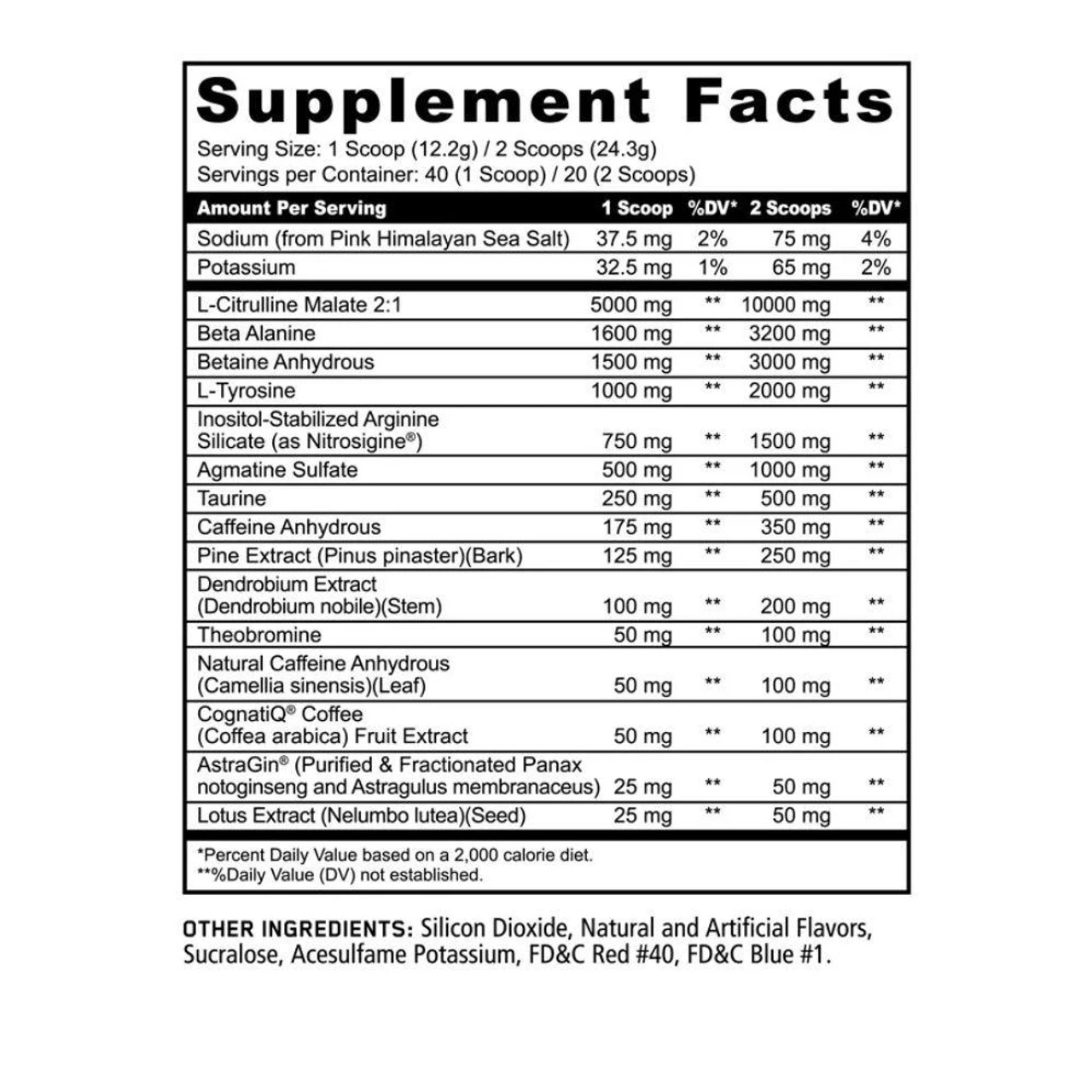 Supplement Facts

Serving Size: 1 Scoop (12.2g) / 2 Scoops (24.3g)
Servings per Container: 40 (1 Scoop) / 20 (2 Scoops)

| Amount Per Serving | 1 Scoop | %DV* | 2 Scoops | %DV* |
|---|---|---|---|---|
| Sodium (from Pink Himalayan Sea Salt) | 37.5 mg | 2% | 75 mg | 4% |
| Potassium | 32.5 mg | 1% | 65 mg | 2% |
| L-Citrulline Malate 2:1 | 5000 mg | ** | 10000 mg | ** |
| Beta Alanine | 1600 mg | ** | 3200 mg | ** |
| Betaine Anhydrous | 1500 mg | ** | 3000 mg | ** |
| L-Tyrosine | 1000 mg | ** | 2000 mg | ** |
| Inositol-Stabilized Arginine Silicate (as Nitrosigine®) | 750 mg | ** | 1500 mg | ** |
| Agmatine Sulfate | 500 mg | ** | 1000 mg | ** |
| Taurine | 250 mg | ** | 500 mg | ** |
| Caffeine Anhydrous | 175 mg | ** | 350 mg | ** |
| Pine Extract (Pinus pinaster)(Bark) | 125 mg | ** | 250 mg | ** |
| Dendrobium Extract (Dendrobium nobile)(Stem) | 100 mg | ** | 200 mg | ** |
| Theobromine | 50 mg | ** | 100 mg | ** |
| Natural Caffeine Anhydrous (Camellia sinensis)(Leaf) | 50 mg | ** | 100 mg | ** |
| CognatiQ® Coffee (Coffea arabica) Fruit Extract | 50 mg | ** | 100 mg | ** |
| AstraGin® (Purified & Fractionated Panax notoginseng and Astragulus membranaceus) | 25 mg | ** | 50 mg | ** |
| Lotus Extract (Nelumbo lutea)(Seed) | 25 mg | ** | 50 mg | ** |

*Percent Daily Value based on a 2,000 calorie diet.
**%Daily Value (DV) not established.

OTHER INGREDIENTS: Silicon Dioxide, Natural and Artificial Flavors, Sucralose, Acesulfame Potassium, FD&C Red #40, FD&C Blue #1.